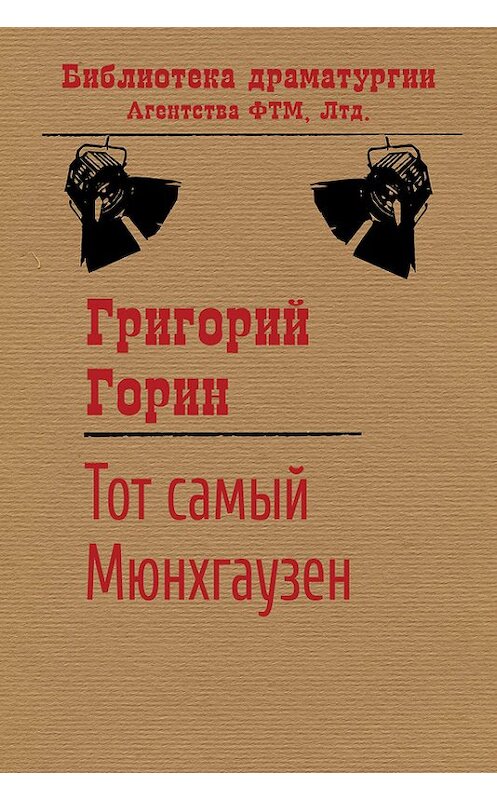 Библиотека драматургии
Агентства ФТМ, Лтд.

Григорий
Горин

Тот самый
Мюнхгаузен